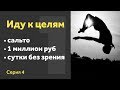 Иду к целям

• сальто
• 1 миллион руб
• сутки без зрения

Серия 4